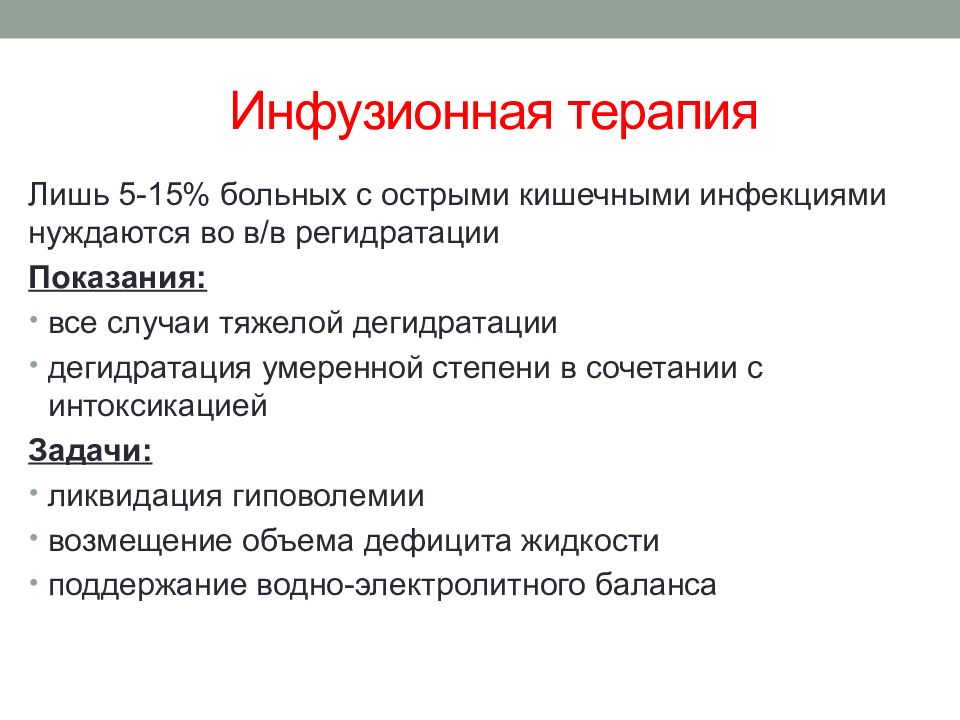 Инфузионная терапия

Лишь 5-15% больных с острыми кишечными инфекциями нуждаются во в/в регидратации

Показания:

• все случаи тяжелой дегидратации
• дегидратация умеренной степени в сочетании с интоксикацией

Задачи:

• ликвидация гиповолемии
• возмещение объема дефицита жидкости
• поддержание водно-электролитного баланса